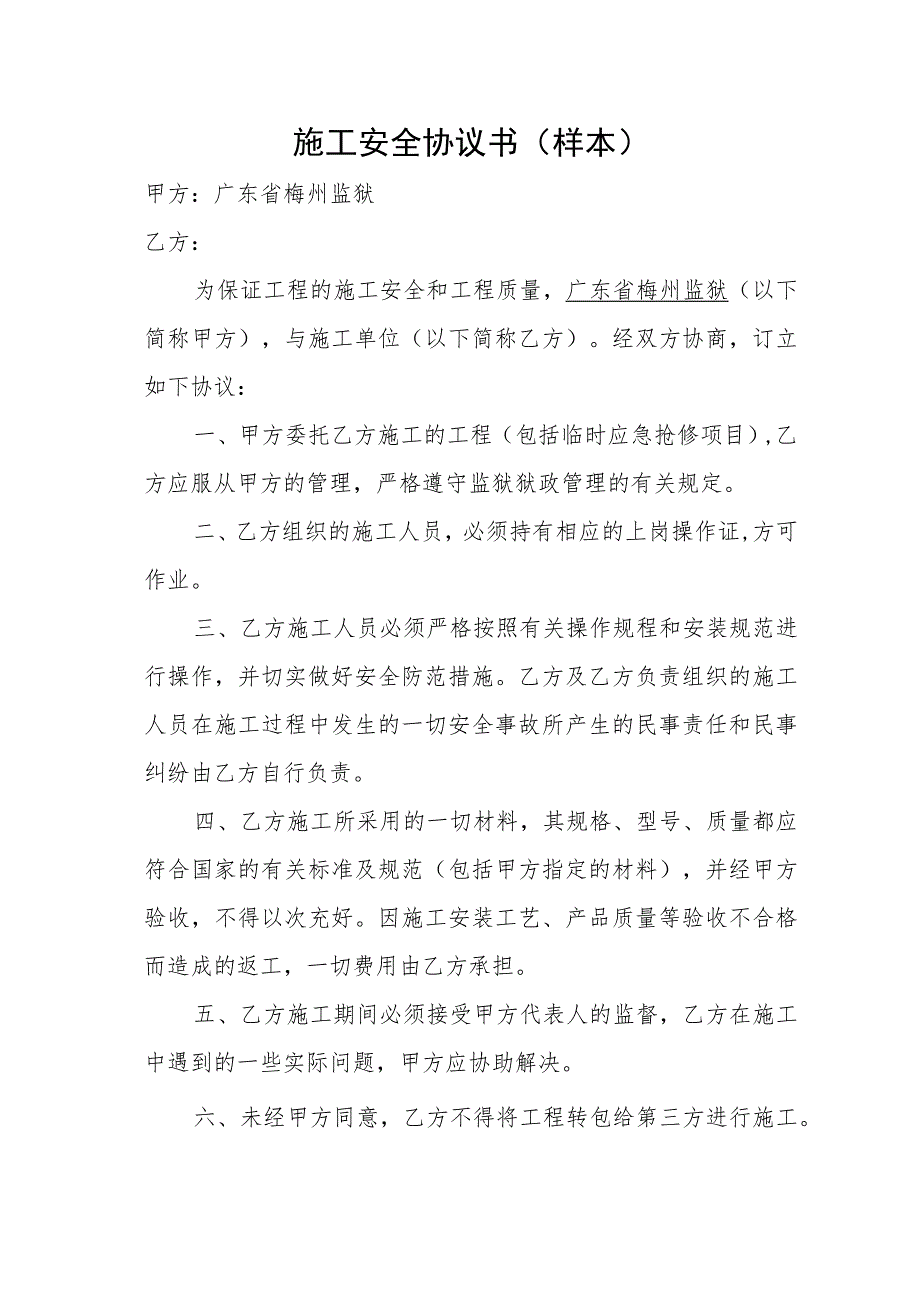 施工安全协议书（样本）

甲方：广东省梅州监狱

乙方：

为保证工程的施工安全和工程质量，广东省梅州监狱（以下简称甲方），与施工单位（以下简称乙方）。经双方协商，订立如下协议：

一、甲方委托乙方施工的工程（包括临时应急抢修项目），乙方应服从甲方的管理，严格遵守监狱狱政管理的有关规定。

二、乙方组织的施工人员，必须持有相应的上岗操作证，方可作业。

三、乙方施工人员必须严格按照有关操作规程和安装规范进行操作，并切实做好安全防范措施。乙方及乙方负责组织的施工人员在施工过程中发生的一切安全事故所产生的民事责任和民事纠纷由乙方自行负责。

四、乙方施工所采用的一切材料，其规格、型号、质量都应符合国家的有关标准及规范（包括甲方指定的材料），并经甲方验收，不得以次充好。因施工安装工艺、产品质量等验收不合格而造成的返工，一切费用由乙方承担。

五、乙方施工期间必须接受甲方代表人的监督，乙方在施工中遇到的一些实际问题，甲方应协助解决。

六、未经甲方同意，乙方不得将工程转包给第三方进行施工。